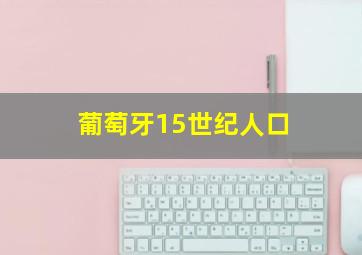 葡萄牙15世纪人口